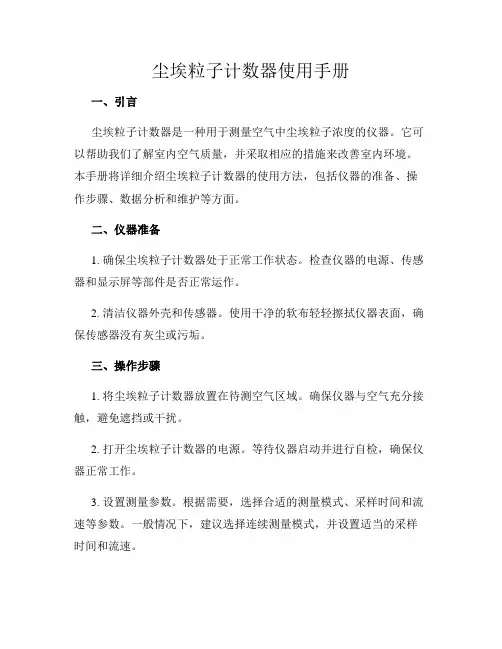 尘埃粒子计数器使用手册

一、引言

尘埃粒子计数器是一种用于测量空气中尘埃粒子浓度的仪器。它可以帮助我们了解室内空气质量，并采取相应的措施来改善室内环境。本手册将详细介绍尘埃粒子计数器的使用方法，包括仪器的准备、操作步骤、数据分析和维护等方面。

二、仪器准备

1. 确保尘埃粒子计数器处于正常工作状态。检查仪器的电源、传感器和显示屏等部件是否正常运作。

2. 清洁仪器外壳和传感器。使用干净的软布轻轻擦拭仪器表面，确保传感器没有灰尘或污垢。

三、操作步骤

1. 将尘埃粒子计数器放置在待测空气区域。确保仪器与空气充分接触，避免遮挡或干扰。

2. 打开尘埃粒子计数器的电源。等待仪器启动并进行自检，确保仪器正常工作。

3. 设置测量参数。根据需要，选择合适的测量模式、采样时间和流速等参数。一般情况下，建议选择连续测量模式，并设置适当的采样时间和流速。